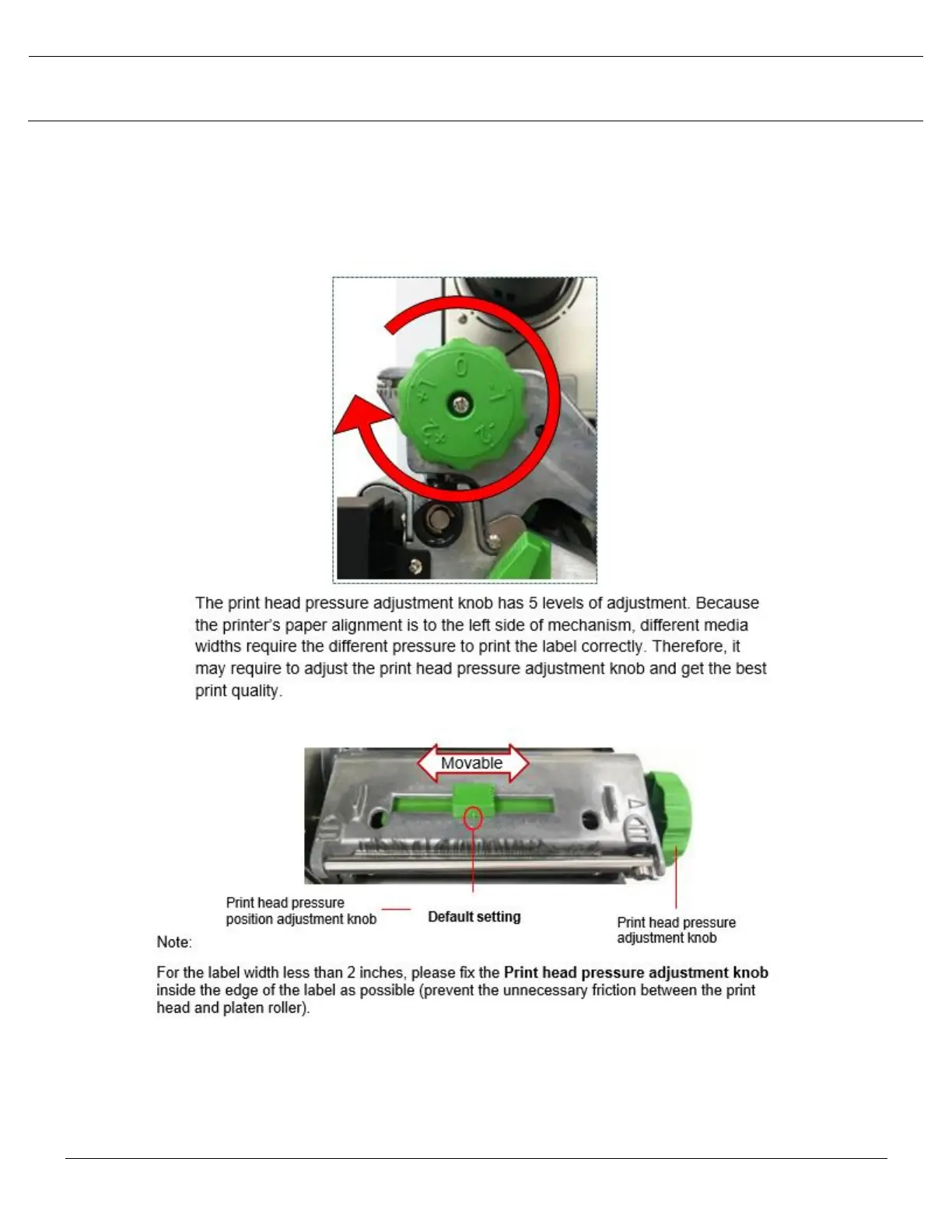 0 -1 -2 +2 +1

The print head pressure adjustment knob has 5 levels of adjustment. Because the printer's paper alignment is to the left side of mechanism, different media widths require the different pressure to print the label correctly. Therefore, it may require to adjust the print head pressure adjustment knob and get the best print quality.

Movable

Print head pressure position adjustment knob

Default setting

Print head pressure adjustment knob

Note:

For the label width less than 2 inches, please fix the **Print head pressure adjustment knob** inside the edge of the label as possible (prevent the unnecessary friction between the print head and platen roller).